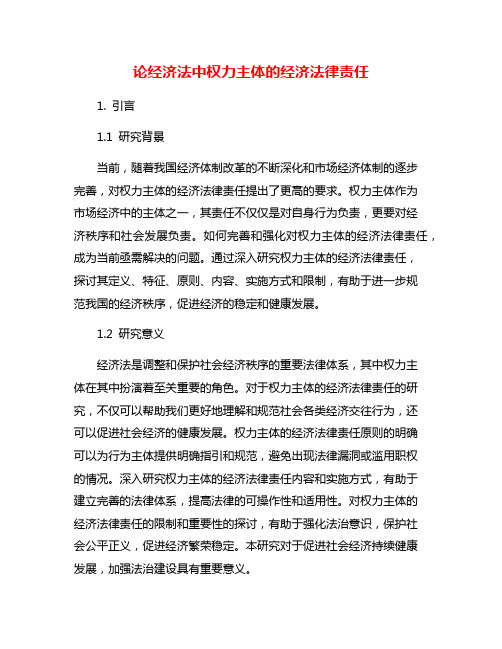 论经济法中权力主体的经济法律责任

1. 引言

1.1 研究背景

当前，随着我国经济体制改革的不断深化和市场经济体制的逐步完善，对权力主体的经济法律责任提出了更高的要求。权力主体作为市场经济中的主体之一，其责任不仅仅是对自身行为负责，更要对经济秩序和社会发展负责。如何完善和强化对权力主体的经济法律责任，成为当前亟需解决的问题。通过深入研究权力主体的经济法律责任，探讨其定义、特征、原则、内容、实施方式和限制，有助于进一步规范我国的经济秩序，促进经济的稳定和健康发展。

1.2 研究意义

经济法是调整和保护社会经济秩序的重要法律体系，其中权力主体在其中扮演着至关重要的角色。对于权力主体的经济法律责任的研究，不仅可以帮助我们更好地理解和规范社会各类经济交往行为，还可以促进社会经济的健康发展。权力主体的经济法律责任原则的明确可以为行为主体提供明确指引和规范，避免出现法律漏洞或滥用职权的情况。深入研究权力主体的经济法律责任内容和实施方式，有助于建立完善的法律体系，提高法律的可操作性和适用性。对权力主体的经济法律责任的限制和重要性的探讨，有助于强化法治意识，保护社会公平正义，促进经济繁荣稳定。本研究对于促进社会经济持续健康发展，加强法治建设具有重要意义。